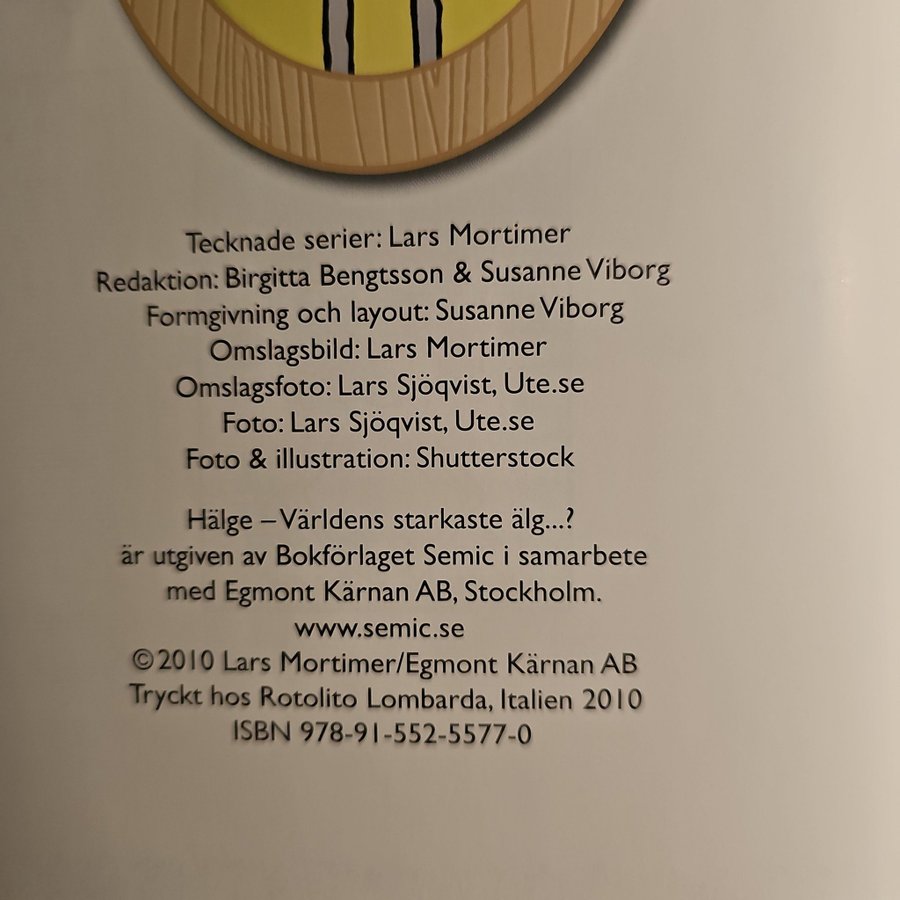 Tecknade serier: Lars Mortimer
Redaktion: Birgitta Bengtsson & Susanne Viborg
Formgivning och layout: Susanne Viborg
Omslagsbild: Lars Mortimer
Omslagsfoto: Lars Sjöqvist, Ute.se
Foto: Lars Sjöqvist, Ute.se
Foto & illustration: Shutterstock

Hälge – Världens starkaste älg...? är utgiven av Bokförlaget Semic i samarbete med Egmont Kärnan AB, Stockholm.
www.semic.se
©2010 Lars Mortimer/Egmont Kärnan AB
Tryckt hos Rotolito Lombarda, Italien 2010
ISBN 978-91-552-5577-0